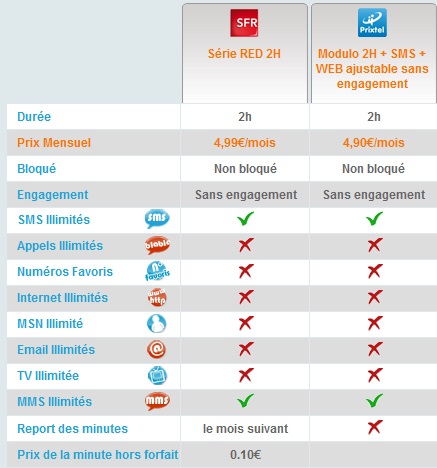 | | SFR Série RED 2H | Prixtel Modulo 2H + SMS + WEB ajustable sans engagement |
|---|---|---|
| Durée | 2h | 2h |
| Prix Mensuel | 4,99€/mois | 4,90€/mois |
| Bloqué | Non bloqué | Non bloqué |
| Engagement | Sans engagement | Sans engagement |
| SMS Illimités sms | ✓ | ✓ |
| Appels Illimités blabla | ✗ | ✗ |
| Numéros Favoris N° favoris | ✗ | ✗ |
| Internet Illimités www http | ✗ | ✗ |
| MSN Illimité | ✗ | ✗ |
| Email Illimités @ | ✗ | ✗ |
| TV Illimitée | ✗ | ✗ |
| MMS Illimités mms | ✓ | ✓ |
| Report des minutes | le mois suivant | ✗ |
| Prix de la minute hors forfait | 0.10€ | |